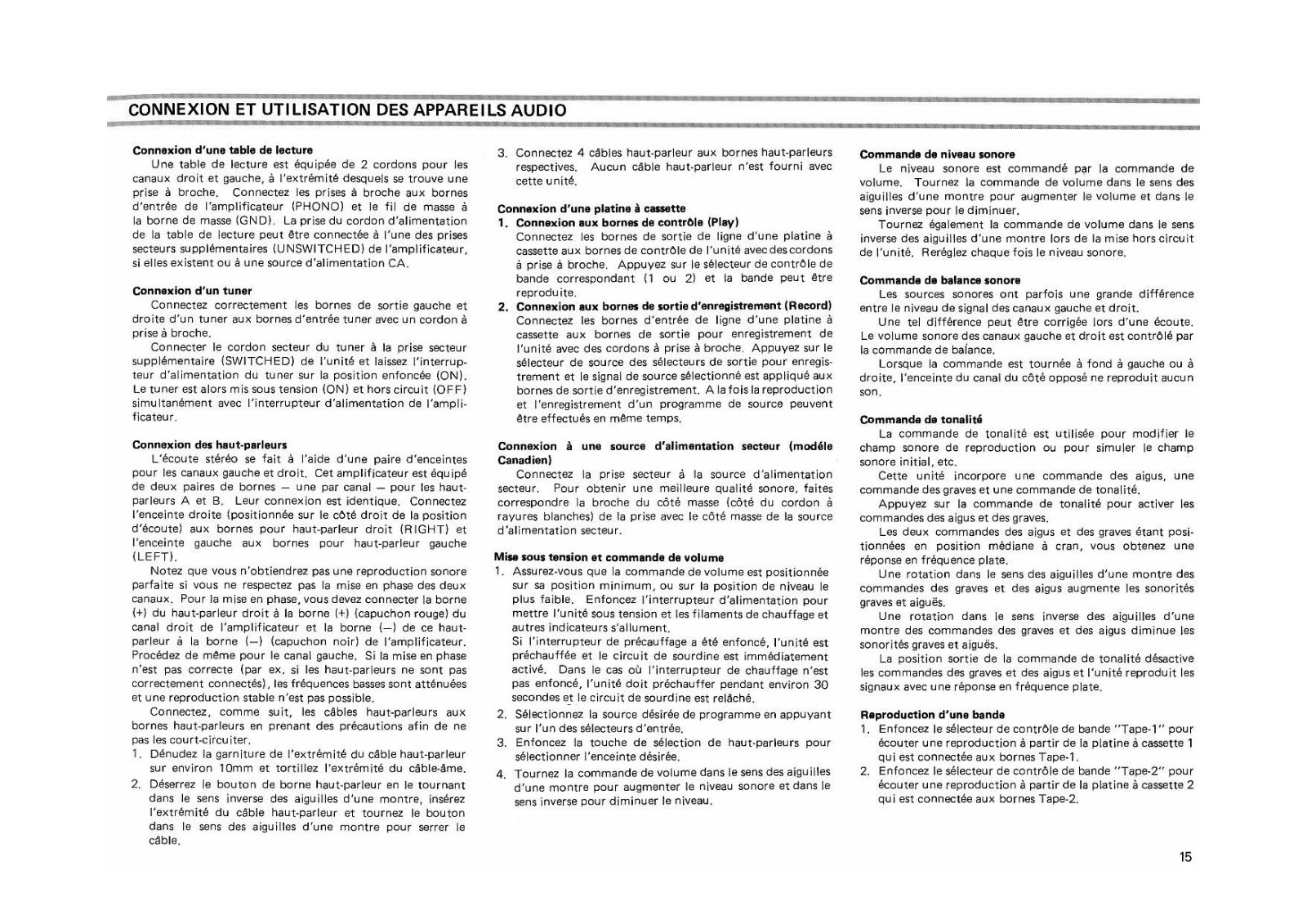 CONNEXION ET UTILISATION DES APPAREILS AUDIO

Connexion d'une table de lecture
Une table de lecture est équipée de 2 cordons pour les canaux droit et gauche, à l'extrémité desquels se trouve une prise à broche. Connectez les prises à broche aux bornes d'entrée de l'amplificateur (PHONO) et le fil de masse à la borne de masse (GND). La prise du cordon d'alimentation de la table de lecture peut être connectée à l'une des prises secteurs supplémentaires (UNSWITCHED) de l'amplificateur, si elles existent ou à une source d'alimentation CA.

Connexion d'un tuner
Connectez correctement les bornes de sortie gauche et droite d'un tuner aux bornes d'entrée tuner avec un cordon à prise à broche.
Connecter le cordon secteur du tuner à la prise secteur supplémentaire (SWITCHED) de l'unité et laissez l'interrupteur d'alimentation du tuner sur la position enfoncée (ON). Le tuner est alors mis sous tension (ON) et hors circuit (OFF) simultanément avec l'interrupteur d'alimentation de l'amplificateur.

Connexion des haut-parleurs
L'écoute stéréo se fait à l'aide d'une paire d'enceintes pour les canaux gauche et droit. Cet amplificateur est équipé de deux paires de bornes — une par canal — pour les haut-parleurs A et B. Leur connexion est identique. Connectez l'enceinte droite (positionnée sur le côté droit de la position d'écoute) aux bornes pour haut-parleur droit (RIGHT) et l'enceinte gauche aux bornes pour haut-parleur gauche (LEFT).
Notez que vous n'obtiendrez pas une reproduction sonore parfaite si vous ne respectez pas la mise en phase des deux canaux. Pour la mise en phase, vous devez connecter la borne (+) du haut-parleur droit à la borne (+) (capuchon rouge) du canal droit de l'amplificateur et la borne (—) de ce haut-parleur à la borne (—) (capuchon noir) de l'amplificateur. Procédez de même pour le canal gauche. Si la mise en phase n'est pas correcte (par ex. si les haut-parleurs ne sont pas correctement connectés), les fréquences basses sont atténuées et une reproduction stable n'est pas possible.
Connectez, comme suit, les câbles haut-parleurs aux bornes haut-parleurs en prenant des précautions afin de ne pas les court-circuiter.
1. Dénudez la garniture de l'extrémité du câble haut-parleur sur environ 10mm et tortillez l'extrémité du câble-âme.
2. Déserrez le bouton de borne haut-parleur en le tournant dans le sens inverse des aiguilles d'une montre, insérez l'extrémité du câble haut-parleur et tournez le bouton dans le sens des aiguilles d'une montre pour serrer le câble.
3. Connectez 4 câbles haut-parleur aux bornes haut-parleurs respectives. Aucun câble haut-parleur n'est fourni avec cette unité.

Connexion d'une platine à cassette
1. Connexion aux bornes de contrôle (Play)
Connectez les bornes de sortie de ligne d'une platine à cassette aux bornes de contrôle de l'unité avec des cordons à prise à broche. Appuyez sur le sélecteur de contrôle de bande correspondant (1 ou 2) et la bande peut être reproduite.
2. Connexion aux bornes de sortie d'enregistrement (Record)
Connectez les bornes d'entrée de ligne d'une platine à cassette aux bornes de sortie pour enregistrement de l'unité avec des cordons à prise à broche. Appuyez sur le sélecteur de source des sélecteurs de sortie pour enregistrement et le signal de source sélectionné est appliqué aux bornes de sortie d'enregistrement. A la fois la reproduction et l'enregistrement d'un programme de source peuvent être effectués en même temps.

Connexion à une source d'alimentation secteur (modèle Canadien)
Connectez la prise secteur à la source d'alimentation secteur. Pour obtenir une meilleure qualité sonore, faites correspondre la broche du côté masse (côté du cordon à rayures blanches) de la prise avec le côté masse de la source d'alimentation secteur.

Mise sous tension et commande de volume
1. Assurez-vous que la commande de volume est positionnée sur sa position minimum, ou sur la position de niveau le plus faible. Enfoncez l'interrupteur d'alimentation pour mettre l'unité sous tension et les filaments de chauffage et autres indicateurs s'allument.
Si l'interrupteur de précauffage a été enfoncé, l'unité est préchauffée et le circuit de sourdine est immédiatement activé. Dans le cas où l'interrupteur de chauffage n'est pas enfoncé, l'unité doit préchauffer pendant environ 30 secondes et le circuit de sourdine est relâché.
2. Sélectionnez la source désirée de programme en appuyant sur l'un des sélecteurs d'entrée.
3. Enfoncez la touche de sélection de haut-parleurs pour sélectionner l'enceinte désirée.
4. Tournez la commande de volume dans le sens des aiguilles d'une montre pour augmenter le niveau sonore et dans le sens inverse pour diminuer le niveau.

Commande de niveau sonore
Le niveau sonore est commandé par la commande de volume. Tournez la commande de volume dans le sens des aiguilles d'une montre pour augmenter le volume et dans le sens inverse pour le diminuer.
Tournez également la commande de volume dans le sens inverse des aiguilles d'une montre lors de la mise hors circuit de l'unité. Reréglez chaque fois le niveau sonore.

Commande de balance sonore
Les sources sonores ont parfois une grande différence entre le niveau de signal des canaux gauche et droit.
Une tel différence peut être corrigée lors d'une écoute. Le volume sonore des canaux gauche et droit est contrôlé par la commande de balance.
Lorsque la commande est tournée à fond à gauche ou à droite, l'enceinte du canal du côté opposé ne reproduit aucun son.

Commande de tonalité
La commande de tonalité est utilisée pour modifier le champ sonore de reproduction ou pour simuler le champ sonore initial, etc.
Cette unité incorpore une commande des aigus, une commande des graves et une commande de tonalité.
Appuyez sur la commande de tonalité pour activer les commandes des aigus et des graves.
Les deux commandes des aigus et des graves étant positionnées en position médiane à cran, vous obtenez une réponse en fréquence plate.
Une rotation dans le sens des aiguilles d'une montre des commandes des graves et des aigus augmente les sonorités graves et aiguës.
Une rotation dans le sens inverse des aiguilles d'une montre des commandes des graves et des aigus diminue les sonorités graves et aiguës.
La position sortie de la commande de tonalité désactive les commandes des graves et des aigus et l'unité reproduit les signaux avec une réponse en fréquence plate.

Reproduction d'une bande
1. Enfoncez le sélecteur de contrôle de bande "Tape-1" pour écouter une reproduction à partir de la platine à cassette 1 qui est connectée aux bornes Tape-1.
2. Enfoncez le sélecteur de contrôle de bande "Tape-2" pour écouter une reproduction à partir de la platine à cassette 2 qui est connectée aux bornes Tape-2.

15